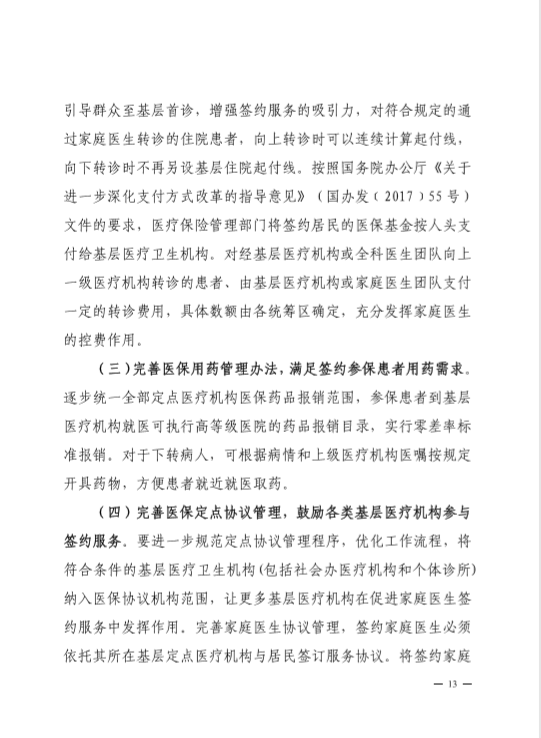 引导群众至基层首诊，增强签约服务的吸引力，对符合规定的通过家庭医生转诊的住院患者，向上转诊时可以连续计算起付线，向下转诊时不再另设基层住院起付线。按照国务院办公厅《关于进一步深化支付方式改革的指导意见》（国办发（2017）55号）文件的要求，医疗保险管理部门将签约居民的医保基金按人头支付给基层医疗卫生机构。对经基层医疗机构或全科医生团队向上一级医疗机构转诊的患者、由基层医疗机构或家庭医生团队支付一定的转诊费用，具体数额由各统筹区确定，充分发挥家庭医生的控费作用。

（三）完善医保用药管理办法，满足签约参保患者用药需求。逐步统一全部定点医疗机构医保药品报销范围，参保患者到基层医疗机构就医可执行高等级医院的药品报销目录，实行零差率标准报销。对于下转病人，可根据病情和上级医疗机构医嘱按规定开具药物，方便患者就近就医取药。

（四）完善医保定点协议管理，鼓励各类基层医疗机构参与签约服务。要进一步规范定点协议管理程序，优化工作流程，将符合条件的基层医疗卫生机构(包括社会办医疗机构和个体诊所)纳入医保协议机构范围，让更多基层医疗机构在促进家庭医生签约服务中发挥作用。完善家庭医生协议管理，签约家庭医生必须依托其所在基层定点医疗机构与居民签订服务协议。将签约家庭

— 13 —